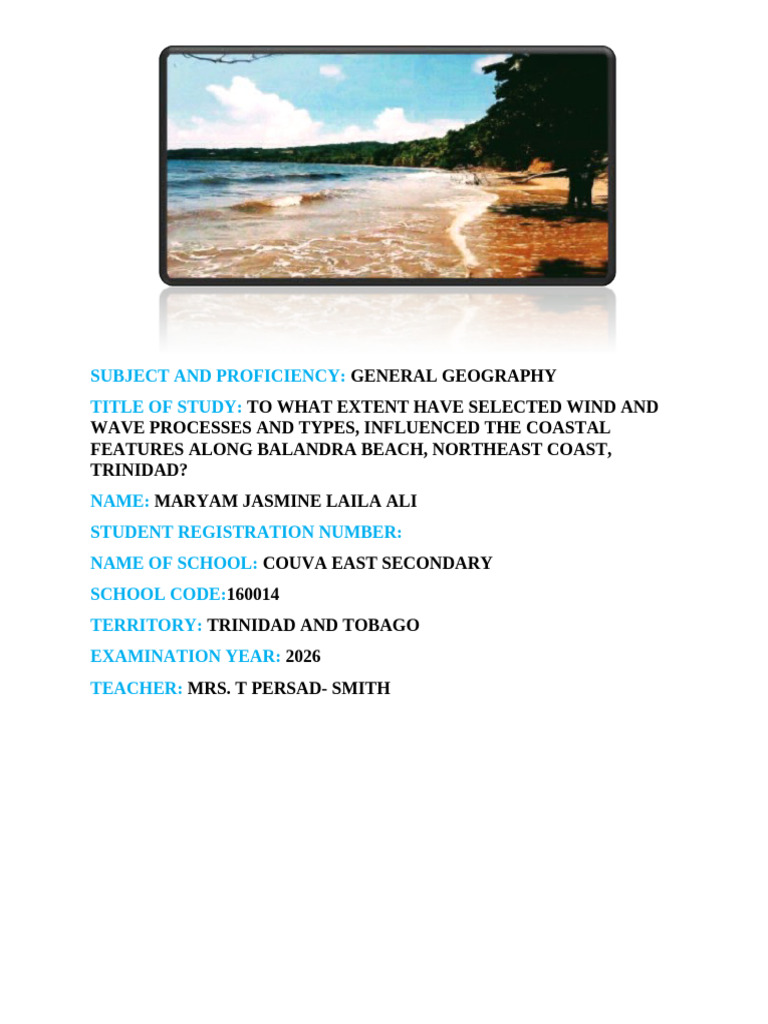 SUBJECT AND PROFICIENCY: GENERAL GEOGRAPHY

TITLE OF STUDY: TO WHAT EXTENT HAVE SELECTED WIND AND WAVE PROCESSES AND TYPES, INFLUENCED THE COASTAL FEATURES ALONG BALANDRA BEACH, NORTHEAST COAST, TRINIDAD?

NAME: MARYAM JASMINE LAILA ALI

STUDENT REGISTRATION NUMBER:

NAME OF SCHOOL: COUVA EAST SECONDARY

SCHOOL CODE:160014

TERRITORY: TRINIDAD AND TOBAGO

EXAMINATION YEAR: 2026

TEACHER: MRS. T PERSAD- SMITH